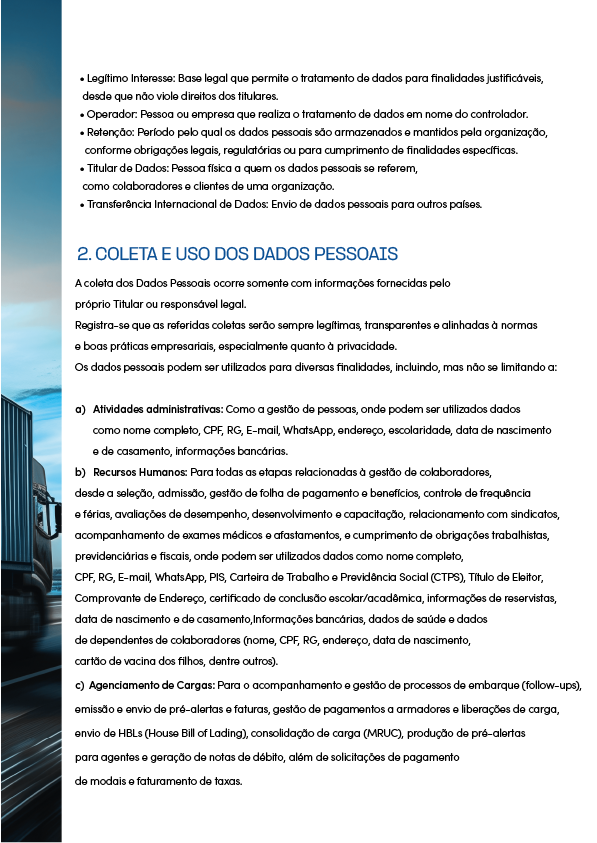 • Legítimo Interesse: Base legal que permite o tratamento de dados para finalidades justificáveis, desde que não viole direitos dos titulares.
• Operador: Pessoa ou empresa que realiza o tratamento de dados em nome do controlador.
• Retenção: Período pelo qual os dados pessoais são armazenados e mantidos pela organização, conforme obrigações legais, regulatórias ou para cumprimento de finalidades específicas.
• Titular de Dados: Pessoa física a quem os dados pessoais se referem, como colaboradores e clientes de uma organização.
• Transferência Internacional de Dados: Envio de dados pessoais para outros países.

2. COLETA E USO DOS DADOS PESSOAIS

A coleta dos Dados Pessoais ocorre somente com informações fornecidas pelo próprio Titular ou responsável legal.
Registra-se que as referidas coletas serão sempre legítimas, transparentes e alinhadas à normas e boas práticas empresariais, especialmente quanto à privacidade.
Os dados pessoais podem ser utilizados para diversas finalidades, incluindo, mas não se limitando a:

a) Atividades administrativas: Como a gestão de pessoas, onde podem ser utilizados dados como nome completo, CPF, RG, E-mail, WhatsApp, endereço, escolaridade, data de nascimento e de casamento, informações bancárias.
b) Recursos Humanos: Para todas as etapas relacionadas à gestão de colaboradores, desde a seleção, admissão, gestão de folha de pagamento e benefícios, controle de frequência e férias, avaliações de desempenho, desenvolvimento e capacitação, relacionamento com sindicatos, acompanhamento de exames médicos e afastamentos, e cumprimento de obrigações trabalhistas, previdenciárias e fiscais, onde podem ser utilizados dados como nome completo, CPF, RG, E-mail, WhatsApp, PIS, Carteira de Trabalho e Previdência Social (CTPS), Título de Eleitor, Comprovante de Endereço, certificado de conclusão escolar/acadêmica, informações de reservistas, data de nascimento e de casamento,Informações bancárias, dados de saúde e dados de dependentes de colaboradores (nome, CPF, RG, endereço, data de nascimento, cartão de vacina dos filhos, dentre outros).
c) Agenciamento de Cargas: Para o acompanhamento e gestão de processos de embarque (follow-ups), emissão e envio de pré-alertas e faturas, gestão de pagamentos a armadores e liberações de carga, envio de HBLs (House Bill of Lading), consolidação de carga (MRUC), produção de pré-alertas para agentes e geração de notas de débito, além de solicitações de pagamento de modais e faturamento de taxas.